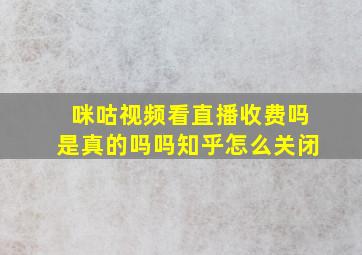 咪咕视频看直播收费吗是真的吗吗知乎怎么关闭